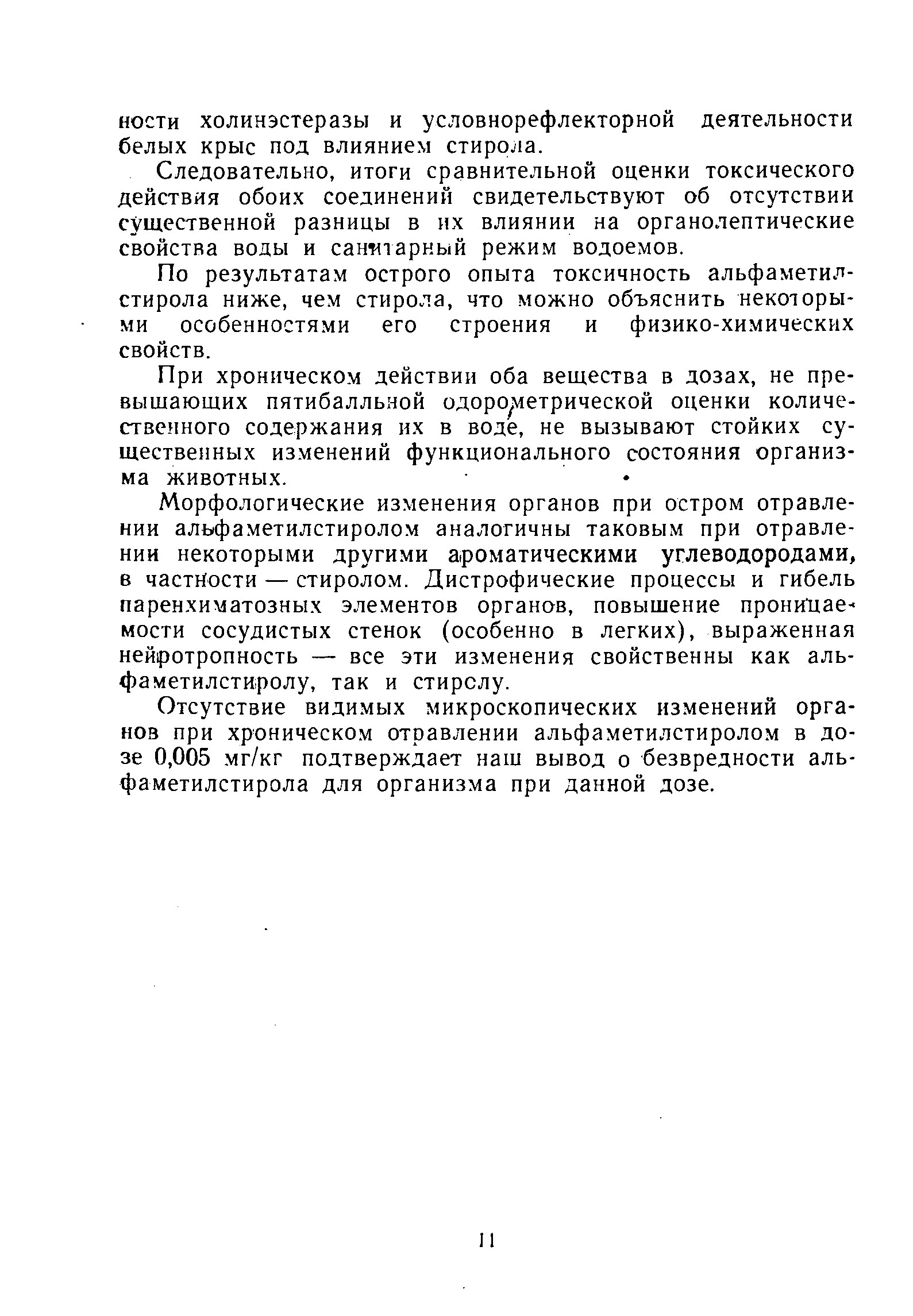 ности холинэстеразы и условнорефлекторной деятельности белых крыс под влиянием стирола.

Следовательно, итоги сравнительной оценки токсического действия обоих соединений свидетельствуют об отсутствии существенной разницы в их влиянии на органолептические свойства воды и санитарный режим водоемов.

По результатам острого опыта токсичность альфаметилстирола ниже, чем стирола, что можно объяснить некоторыми особенностями его строения и физико-химических свойств.

При хроническом действии оба вещества в дозах, не превышающих пятибалльной одорометрической оценки количественного содержания их в воде, не вызывают стойких существенных изменений функционального состояния организма животных.

Морфологические изменения органов при остром отравлении альфаметилстиролом аналогичны таковым при отравлении некоторыми другими ароматическими углеводородами, в частности — стиролом. Дистрофические процессы и гибель паренхиматозных элементов органов, повышение проницаемости сосудистых стенок (особенно в легких), выраженная нейротропность — все эти изменения свойственны как альфаметилстиролу, так и стиролу.

Отсутствие видимых микроскопических изменений органов при хроническом отравлении альфаметилстиролом в дозе 0,005 мг/кг подтверждает наш вывод о безвредности альфаметилстирола для организма при данной дозе.

11